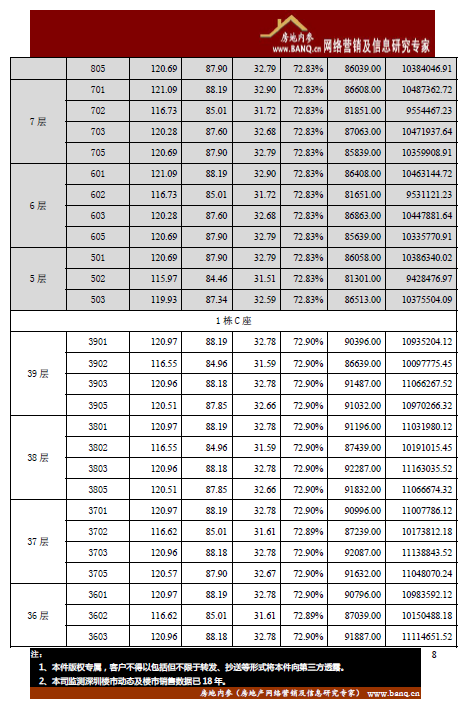 房地内参 www.BANQ.cn 网络营销及信息研究专家

|  |  |  |  |  |  |  |  |
|---|---|---|---|---|---|---|---|
|  | 805 | 120.69 | 87.90 | 32.79 | 72.83% | 86039.00 | 10384046.91 |
| 7 层 | 701 | 121.09 | 88.19 | 32.90 | 72.83% | 86608.00 | 10487362.72 |
|  | 702 | 116.73 | 85.01 | 31.72 | 72.83% | 81851.00 | 9554467.23 |
|  | 703 | 120.28 | 87.60 | 32.68 | 72.83% | 87063.00 | 10471937.64 |
|  | 705 | 120.69 | 87.90 | 32.79 | 72.83% | 85839.00 | 10359908.91 |
| 6 层 | 601 | 121.09 | 88.19 | 32.90 | 72.83% | 86408.00 | 10463144.72 |
|  | 602 | 116.73 | 85.01 | 31.72 | 72.83% | 81651.00 | 9531121.23 |
|  | 603 | 120.28 | 87.60 | 32.68 | 72.83% | 86863.00 | 10447881.64 |
|  | 605 | 120.69 | 87.90 | 32.79 | 72.83% | 85639.00 | 10335770.91 |
| 5 层 | 501 | 120.69 | 87.90 | 32.79 | 72.83% | 86058.00 | 10386340.02 |
|  | 502 | 115.97 | 84.46 | 31.51 | 72.83% | 81301.00 | 9428476.97 |
|  | 503 | 119.93 | 87.34 | 32.59 | 72.83% | 86513.00 | 10375504.09 |
| 1 栋 C 座 |  |  |  |  |  |  |  |
| 39 层 | 3901 | 120.97 | 88.19 | 32.78 | 72.90% | 90396.00 | 10935204.12 |
|  | 3902 | 116.55 | 84.96 | 31.59 | 72.90% | 86639.00 | 10097775.45 |
|  | 3903 | 120.96 | 88.18 | 32.78 | 72.90% | 91487.00 | 11066267.52 |
|  | 3905 | 120.51 | 87.85 | 32.66 | 72.90% | 91032.00 | 10970266.32 |
| 38 层 | 3801 | 120.97 | 88.19 | 32.78 | 72.90% | 91196.00 | 11031980.12 |
|  | 3802 | 116.55 | 84.96 | 31.59 | 72.90% | 87439.00 | 10191015.45 |
|  | 3803 | 120.96 | 88.18 | 32.78 | 72.90% | 92287.00 | 11163035.52 |
|  | 3805 | 120.51 | 87.85 | 32.66 | 72.90% | 91832.00 | 11066674.32 |
| 37 层 | 3701 | 120.97 | 88.19 | 32.78 | 72.90% | 90996.00 | 11007786.12 |
|  | 3702 | 116.62 | 85.01 | 31.61 | 72.89% | 87239.00 | 10173812.18 |
|  | 3703 | 120.96 | 88.18 | 32.78 | 72.90% | 92087.00 | 11138843.52 |
|  | 3705 | 120.57 | 87.90 | 32.67 | 72.90% | 91632.00 | 11048070.24 |
| 36 层 | 3601 | 120.97 | 88.19 | 32.78 | 72.90% | 90796.00 | 10983592.12 |
|  | 3602 | 116.62 | 85.01 | 31.61 | 72.89% | 87039.00 | 10150488.18 |
|  | 3603 | 120.96 | 88.18 | 32.78 | 72.90% | 91887.00 | 11114651.52 |

注：
1、本件版权专属，客户不得以包括但不限于转发、抄送等形式将本件向第三方透露。
2、本司监测深圳楼市动态及楼市销售数据已 18 年。

8

房地内参（房地产网络营销及信息研究专家） www.banq.cn